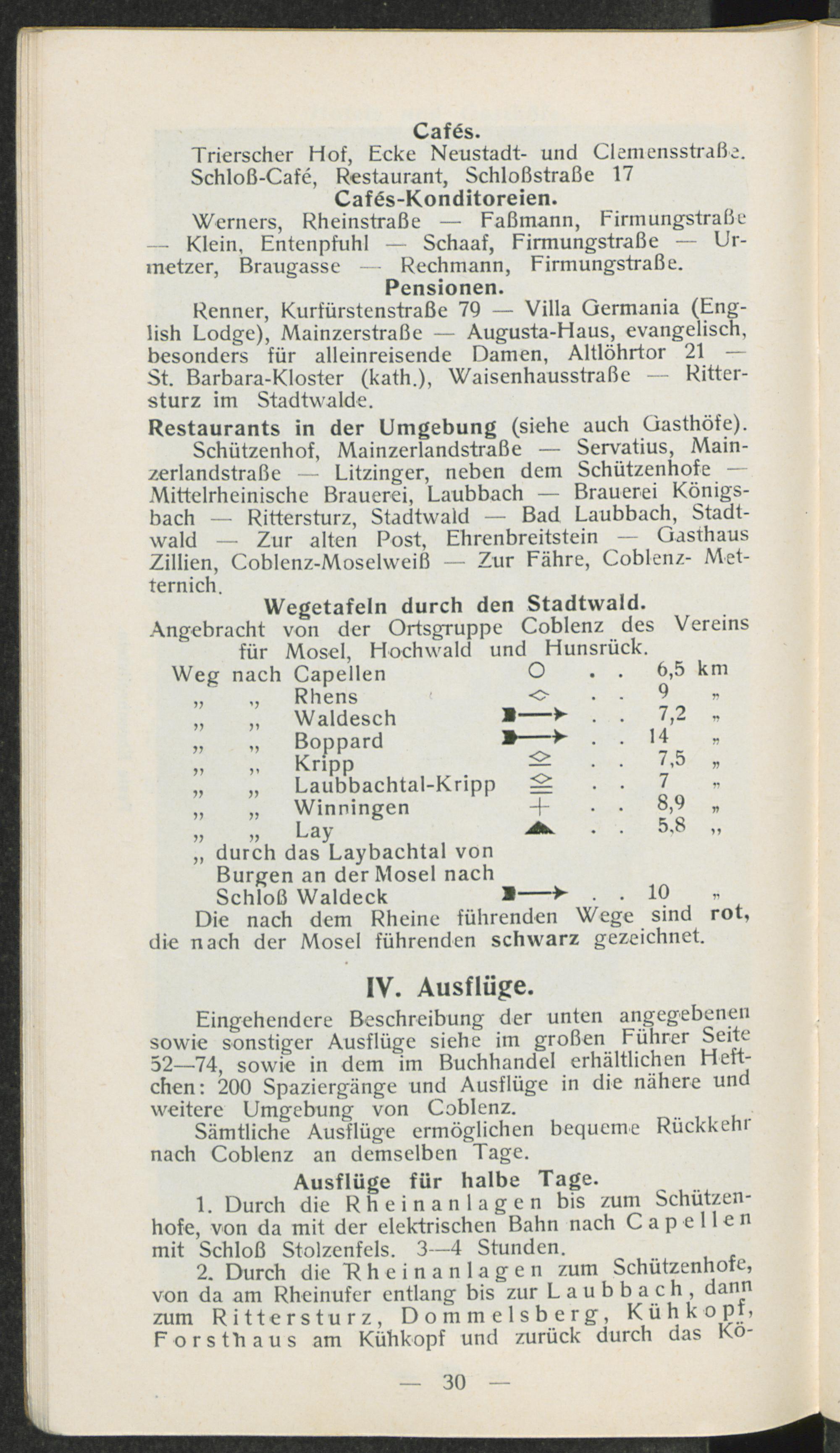 Cafés.

Trierscher Hof, Ecke Neustadt- und Clemensstraße. Schloß-Café, Restaurant, Schloßstraße 17

Cafés-Konditoreien.

Werners, Rheinstraße — Faßmann, Firmungstraße — Klein, Entenpfuhl — Schaaf, Firmungstraße — Urmetzer, Braugasse — Rechmann, Firmungstraße.

Pensionen.

Renner, Kurfürstenstraße 79 — Villa Germania (English Lodge), Mainzerstraße — Augusta-Haus, evangelisch, besonders für alleinreisende Damen, Altlöhrtor 21 — St. Barbara-Kloster (kath.), Waisenhausstraße — Rittersturz im Stadtwalde.

Restaurants in der Umgebung (siehe auch Gasthöfe).

Schützenhof, Mainzerlandstraße — Servatius, Mainzerlandstraße — Litzinger, neben dem Schützenhofe — Mittelrheinische Brauerei, Laubbach — Brauerei Königsbach — Rittersturz, Stadtwald — Bad Laubbach, Stadtwald — Zur alten Post, Ehrenbreitstein — Gasthaus Zillien, Coblenz-Moselweiß — Zur Fähre, Coblenz-Metternich.

Wegetafeln durch den Stadtwald.

Angebracht von der Ortsgruppe Coblenz des Vereins für Mosel, Hochwald und Hunsrück.

Weg nach Capellen . . 6,5 km
„ „ Rhens . . 9 „
„ „ Waldesch . . 7,2 „
„ „ Boppard . . 14 „
„ „ Kripp . . 7,5 „
„ „ Laubbachtal-Kripp . . 7 „
„ „ Winningen . . 8,9 „
„ „ Lay . . 5,8 „
„ durch das Laybachtal von Burgen an der Mosel nach Schloß Waldeck . . 10 „

Die nach dem Rheine führenden Wege sind rot, die nach der Mosel führenden schwarz gezeichnet.

IV. Ausflüge.

Eingehendere Beschreibung der unten angegebenen sowie sonstiger Ausflüge siehe im großen Führer Seite 52—74, sowie in dem im Buchhandel erhältlichen Heftchen: 200 Spaziergänge und Ausflüge in die nähere und weitere Umgebung von Coblenz.

Sämtliche Ausflüge ermöglichen bequeme Rückkehr nach Coblenz an demselben Tage.

Ausflüge für halbe Tage.

1. Durch die Rheinanlagen bis zum Schützenhofe, von da mit der elektrischen Bahn nach Capellen mit Schloß Stolzenfels. 3—4 Stunden.

2. Durch die Rheinanlagen zum Schützenhofe, von da am Rheinufer entlang bis zur Laubbach, dann zum Rittersturz, Dommelsberg, Kühkopf, Forsthaus am Kühkopf und zurück durch das Kö-

— 30 —